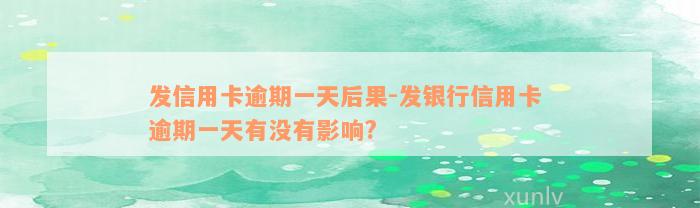 发信用卡逾期一天后果-发银行信用卡逾期一天有没有影响?

xunlv